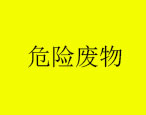 危险废物